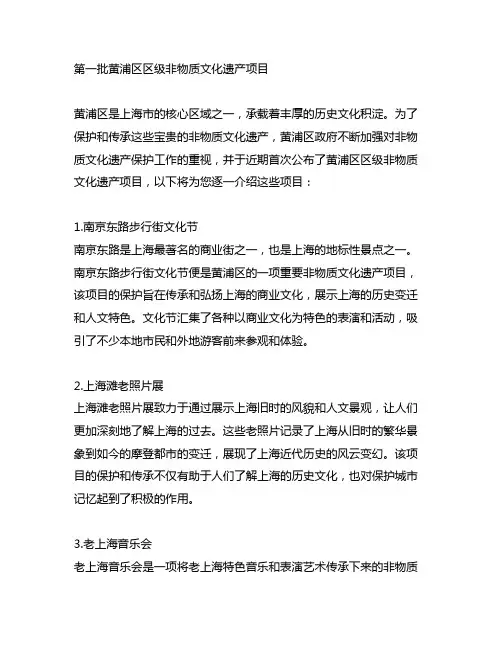 第一批黄浦区区级非物质文化遗产项目

黄浦区是上海市的核心区域之一，承载着丰厚的历史文化积淀。为了保护和传承这些宝贵的非物质文化遗产，黄浦区政府不断加强对非物质文化遗产保护工作的重视，并于近期首次公布了黄浦区区级非物质文化遗产项目，以下将为您逐一介绍这些项目：

1.南京东路步行街文化节
南京东路是上海最著名的商业街之一，也是上海的地标性景点之一。南京东路步行街文化节便是黄浦区的一项重要非物质文化遗产项目，该项目的保护旨在传承和弘扬上海的商业文化，展示上海的历史变迁和人文特色。文化节汇集了各种以商业文化为特色的表演和活动，吸引了不少本地市民和外地游客前来参观和体验。

2.上海滩老照片展
上海滩老照片展致力于通过展示上海旧时的风貌和人文景观，让人们更加深刻地了解上海的过去。这些老照片记录了上海从旧时的繁华景象到如今的摩登都市的变迁，展现了上海近代历史的风云变幻。该项目的保护和传承不仅有助于人们了解上海的历史文化，也对保护城市记忆起到了积极的作用。

3.老上海音乐会
老上海音乐会是一项将老上海特色音乐和表演艺术传承下来的非物质